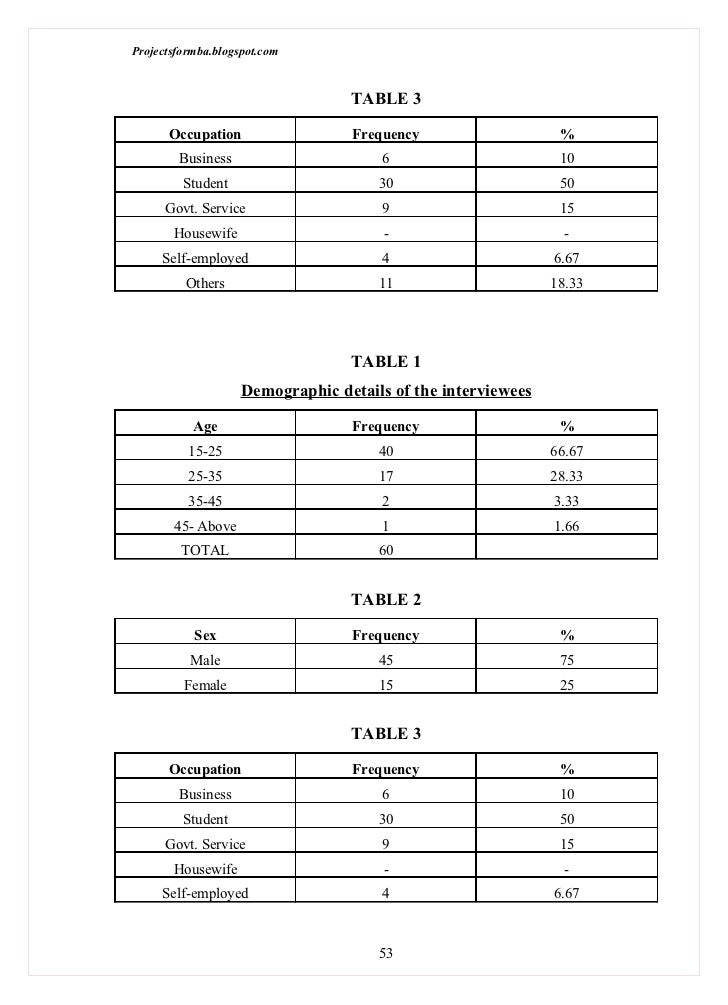 Projectsformba.blogspot.com

TABLE 3

| Occupation | Frequency | % |
|---|---|---|
| Business | 6 | 10 |
| Student | 30 | 50 |
| Govt. Service | 9 | 15 |
| Housewife | - | - |
| Self-employed | 4 | 6.67 |
| Others | 11 | 18.33 |

TABLE 1

Demographic details of the interviewees

| Age | Frequency | % |
|---|---|---|
| 15-25 | 40 | 66.67 |
| 25-35 | 17 | 28.33 |
| 35-45 | 2 | 3.33 |
| 45- Above | 1 | 1.66 |
| TOTAL | 60 | |

TABLE 2

| Sex | Frequency | % |
|---|---|---|
| Male | 45 | 75 |
| Female | 15 | 25 |

TABLE 3

| Occupation | Frequency | % |
|---|---|---|
| Business | 6 | 10 |
| Student | 30 | 50 |
| Govt. Service | 9 | 15 |
| Housewife | - | - |
| Self-employed | 4 | 6.67 |

53